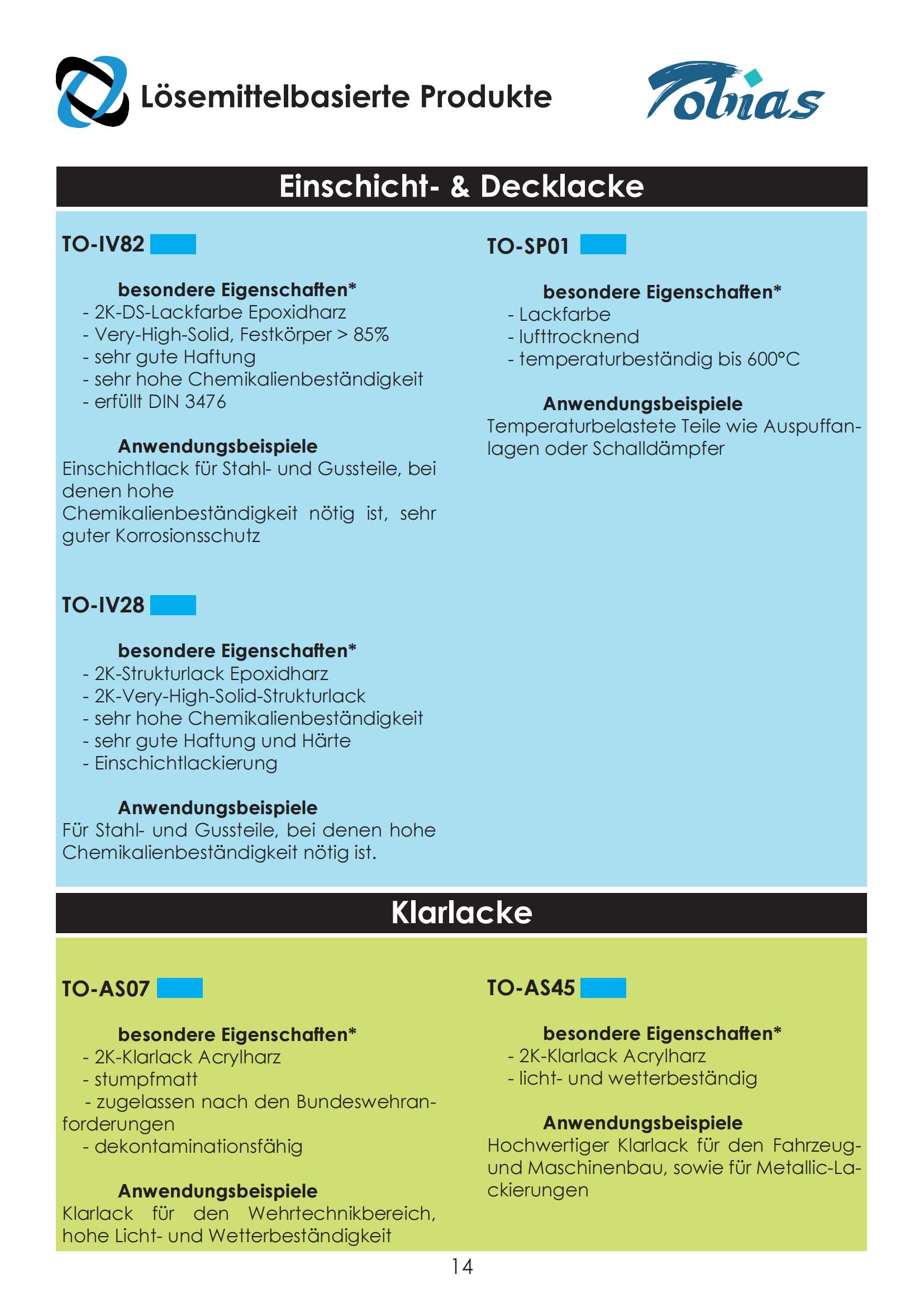 Lösemittelbasierte Produkte

Tobias

Einschicht- & Decklacke

TO-IV82

besondere Eigenschaften*
- 2K-DS-Lackfarbe Epoxidharz
- Very-High-Solid, Festkörper > 85%
- sehr gute Haftung
- sehr hohe Chemikalienbeständigkeit
- erfüllt DIN 3476

Anwendungsbeispiele
Einschichtlack für Stahl- und Gussteile, bei denen hohe Chemikalienbeständigkeit nötig ist, sehr guter Korrosionsschutz

TO-IV28

besondere Eigenschaften*
- 2K-Strukturlack Epoxidharz
- 2K-Very-High-Solid-Strukturlack
- sehr hohe Chemikalienbeständigkeit
- sehr gute Haftung und Härte
- Einschichtlackierung

Anwendungsbeispiele
Für Stahl- und Gussteile, bei denen hohe Chemikalienbeständigkeit nötig ist.

TO-SP01

besondere Eigenschaften*
- Lackfarbe
- lufttrocknend
- temperaturbeständig bis 600°C

Anwendungsbeispiele
Temperaturbelastete Teile wie Auspuffanlagen oder Schalldämpfer

Klarlacke

TO-AS07

besondere Eigenschaften*
- 2K-Klarlack Acrylharz
- stumpfmatt
- zugelassen nach den Bundeswehranforderungen
- dekontaminationsfähig

Anwendungsbeispiele
Klarlack für den Wehrtechnikbereich, hohe Licht- und Wetterbeständigkeit

TO-AS45

besondere Eigenschaften*
- 2K-Klarlack Acrylharz
- licht- und wetterbeständig

Anwendungsbeispiele
Hochwertiger Klarlack für den Fahrzeug- und Maschinenbau, sowie für Metallic-Lackierungen

14